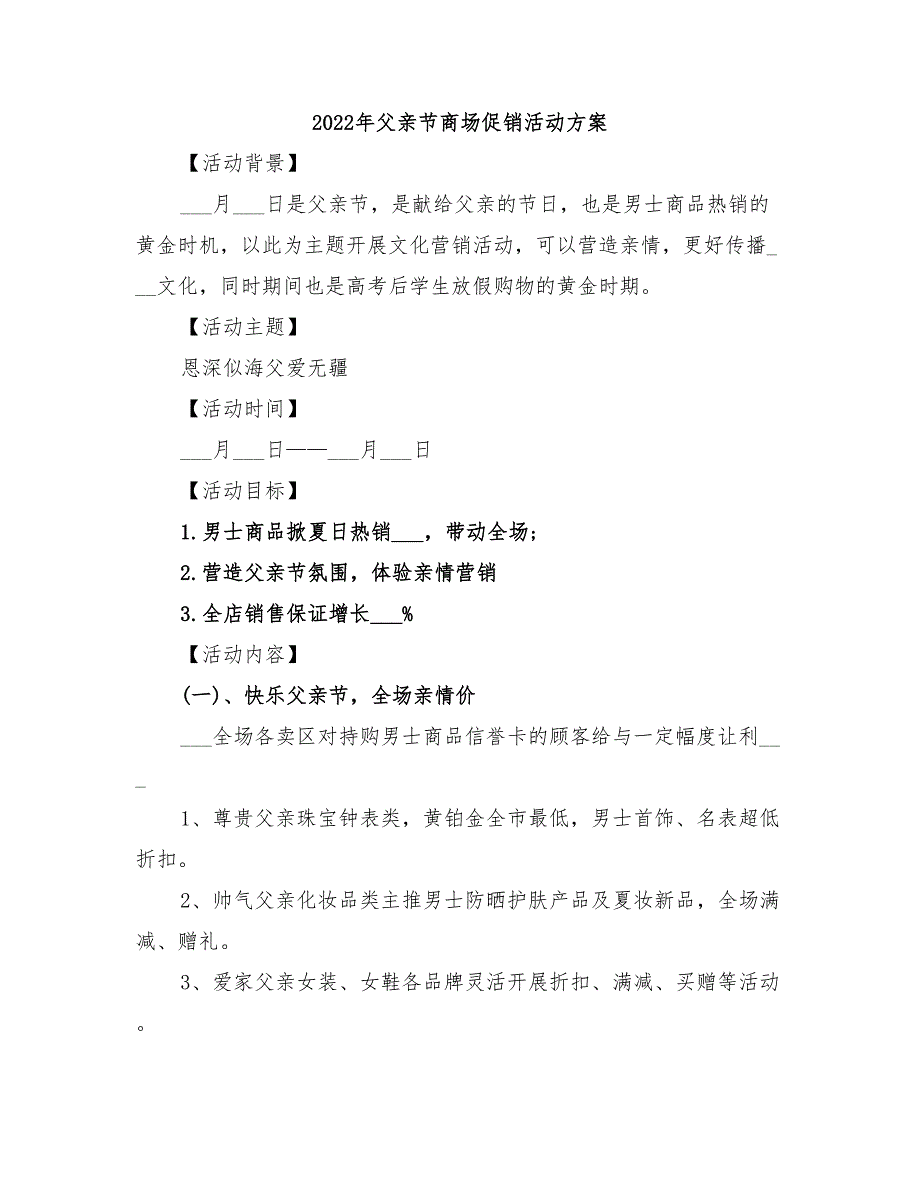 2022年父亲节商场促销活动方案

【活动背景】

___月___日是父亲节，是献给父亲的节日，也是男士商品热销的黄金时机，以此为主题开展文化营销活动，可以营造亲情，更好传播___文化，同时期间也是高考后学生放假购物的黄金时期。

【活动主题】

恩深似海父爱无疆

【活动时间】

___月___日——___月___日

【活动目标】

1.男士商品掀夏日热销___，带动全场；

2.营造父亲节氛围，体验亲情营销

3.全店销售保证增长___%

【活动内容】

(一)、快乐父亲节，全场亲情价

___全场各卖区对持购男士商品信誉卡的顾客给与一定幅度让利___

1、尊贵父亲珠宝钟表类，黄铂金全市最低，男士首饰、名表超低折扣。

2、帅气父亲化妆品类主推男士防晒护肤产品及夏妆新品，全场满减、赠礼。

3、爱家父亲女装、女鞋各品牌灵活开展折扣、满减、买赠等活动。